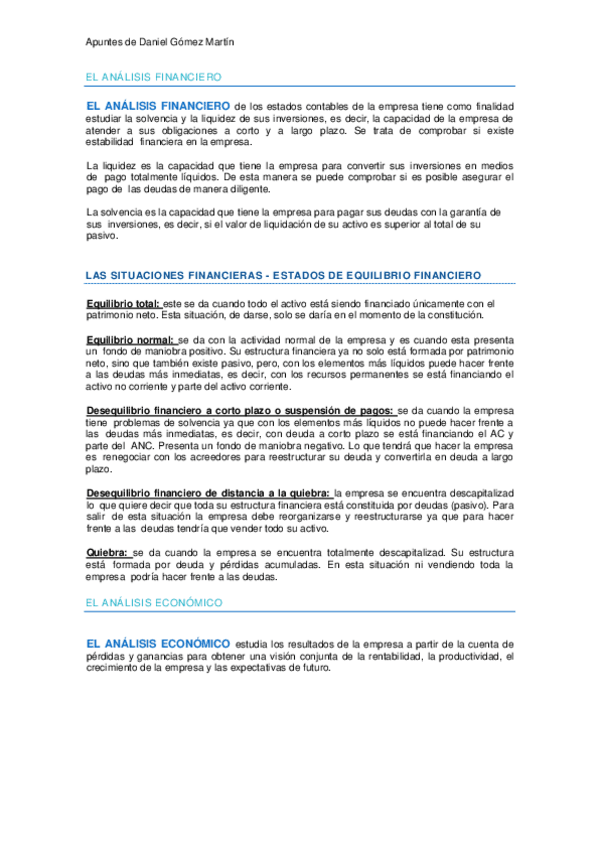 Apuntes de Daniel Gómez Martín

EL ANÁLISIS FINANCIERO

EL ANÁLISIS FINANCIERO de los estados contables de la empresa tiene como finalidad estudiar la solvencia y la liquidez de sus inversiones, es decir, la capacidad de la empresa de atender a sus obligaciones a corto y a largo plazo. Se trata de comprobar si existe estabilidad financiera en la empresa.

La liquidez es la capacidad que tiene la empresa para convertir sus inversiones en medios de pago totalmente líquidos. De esta manera se puede comprobar si es posible asegurar el pago de las deudas de manera diligente.

La solvencia es la capacidad que tiene la empresa para pagar sus deudas con la garantía de sus inversiones, es decir, si el valor de liquidación de su activo es superior al total de su pasivo.

LAS SITUACIONES FINANCIERAS - ESTADOS DE EQUILIBRIO FINANCIERO

Equilibrio total: este se da cuando todo el activo está siendo financiado únicamente con el patrimonio neto. Esta situación, de darse, solo se daría en el momento de la constitución.

Equilibrio normal: se da con la actividad normal de la empresa y es cuando esta presenta un fondo de maniobra positivo. Su estructura financiera ya no solo está formada por patrimonio neto, sino que también existe pasivo, pero, con los elementos más líquidos puede hacer frente a las deudas más inmediatas, es decir, con los recursos permanentes se está financiando el activo no corriente y parte del activo corriente.

Desequilibrio financiero a corto plazo o suspensión de pagos: se da cuando la empresa tiene problemas de solvencia ya que con los elementos más líquidos no puede hacer frente a las deudas más inmediatas, es decir, con deuda a corto plazo se está financiando el AC y parte del ANC. Presenta un fondo de maniobra negativo. Lo que tendrá que hacer la empresa es renegociar con los acreedores para reestructurar su deuda y convertirla en deuda a largo plazo.

Desequilibrio financiero de distancia a la quiebra: la empresa se encuentra descapitalizad lo que quiere decir que toda su estructura financiera está constituida por deudas (pasivo). Para salir de esta situación la empresa debe reorganizarse y reestructurarse ya que para hacer frente a las deudas tendría que vender todo su activo.

Quiebra: se da cuando la empresa se encuentra totalmente descapitalizad. Su estructura está formada por deuda y pérdidas acumuladas. En esta situación ni vendiendo toda la empresa podría hacer frente a las deudas.

EL ANÁLISIS ECONÓMICO

EL ANÁLISIS ECONÓMICO estudia los resultados de la empresa a partir de la cuenta de pérdidas y ganancias para obtener una visión conjunta de la rentabilidad, la productividad, el crecimiento de la empresa y las expectativas de futuro.